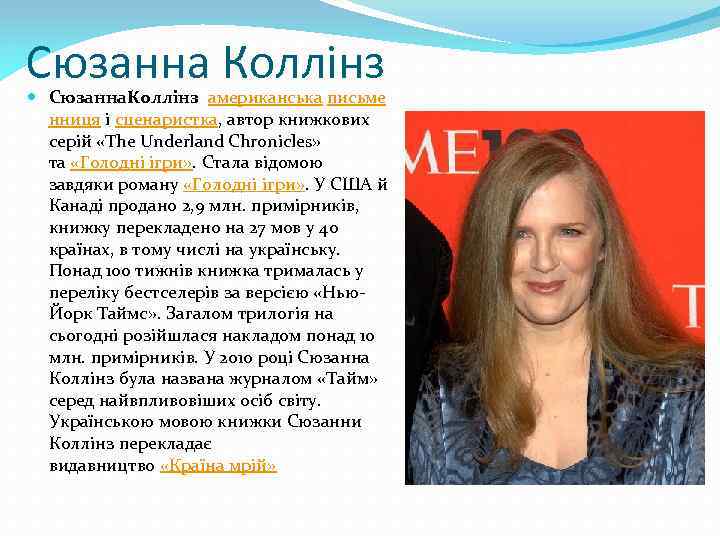 Сюзанна Коллінз

СюзаннаКоллінз американська письменниця і сценаристка, автор книжкових серій «The Underland Chronicles» та «Голодні ігри». Стала відомою завдяки роману «Голодні ігри». У США й Канаді продано 2,9 млн. примірників, книжку перекладено на 27 мов у 40 країнах, в тому числі на українську. Понад 100 тижнів книжка трималась у переліку бестселерів за версією «Нью-Йорк Таймс». Загалом трилогія на сьогодні розійшлася накладом понад 10 млн. примірників. У 2010 році Сюзанна Коллінз була названа журналом «Тайм» серед найвпливовіших осіб світу. Українською мовою книжки Сюзанни Коллінз перекладає видавництво «Країна мрій»

ME

T